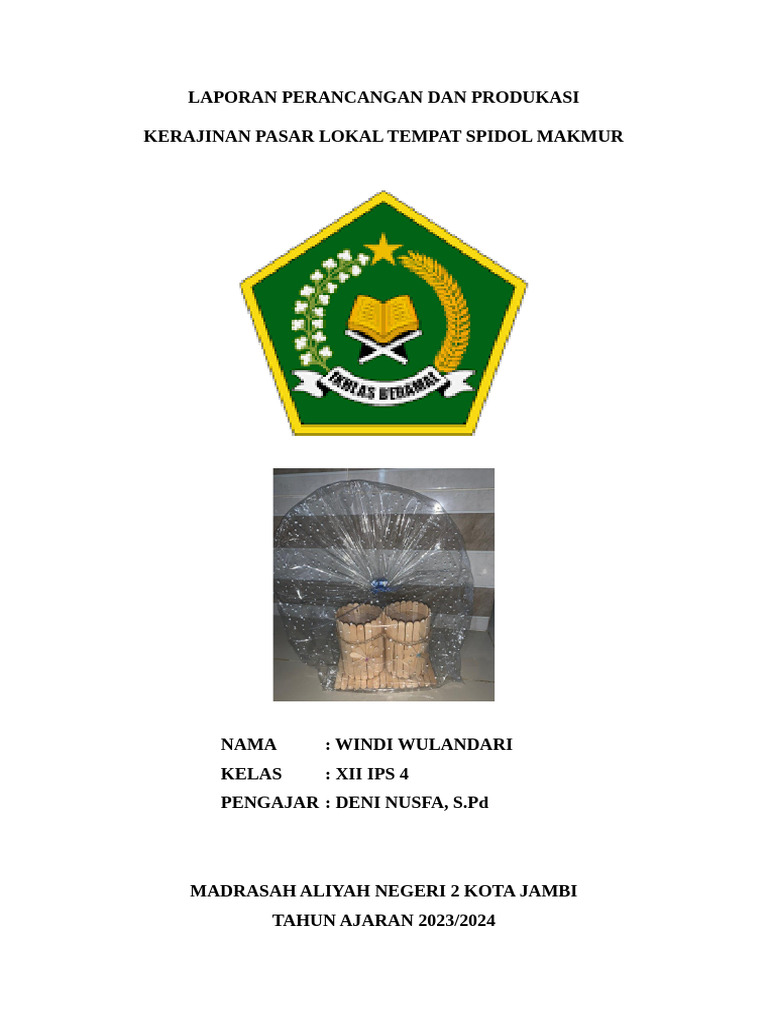 LAPORAN PERANCANGAN DAN PRODUKASI

KERAJINAN PASAR LOKAL TEMPAT SPIDOL MAKMUR

IKHLAS BERAMAL

NAMA : WINDI WULANDARI
KELAS : XII IPS 4
PENGAJAR : DENI NUSFA, S.Pd

MADRASAH ALIYAH NEGERI 2 KOTA JAMBI
TAHUN AJARAN 2023/2024